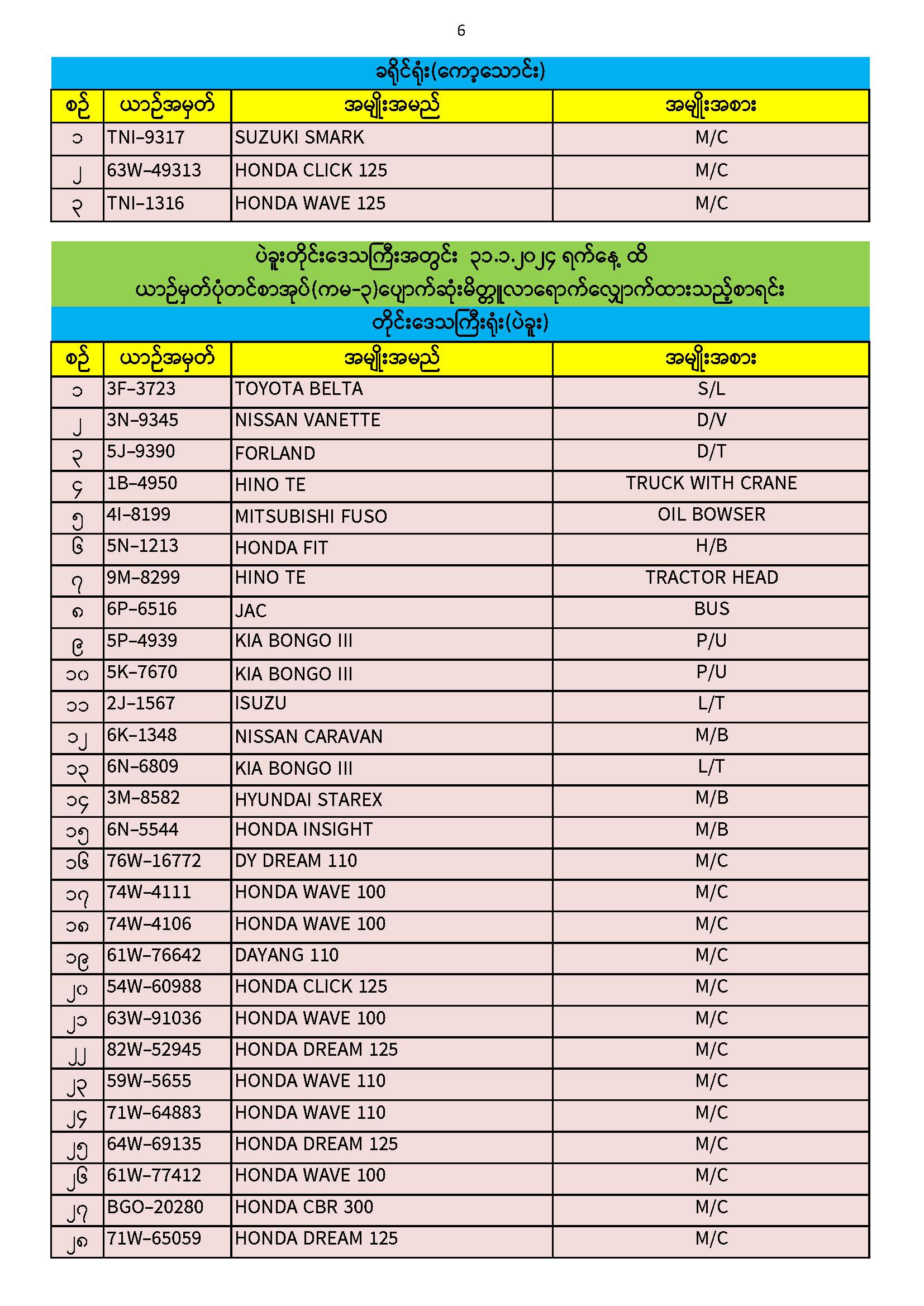 6

ခရိုင်ရုံး(ကော့သောင်း)

| စဉ် | ယာဉ်အမှတ် | အမျိုးအမည် | အမျိုးအစား |
|---|---|---|---|
| ၁ | TNI-9317 | SUZUKI SMARK | M/C |
| ၂ | 63W-49313 | HONDA CLICK 125 | M/C |
| ၃ | TNI-1316 | HONDA WAVE 125 | M/C |

ပဲခူးတိုင်းဒေသကြီးအတွင်း ၃၁.၁.၂၀၂၄ ရက်နေ့ ထိ
ယာဉ်မှတ်ပုံတင်စာအုပ်(ကမ-၃)ပျောက်ဆုံးမိတ္တူလာရောက်လျှောက်ထားသည့်စာရင်း

တိုင်းဒေသကြီးရုံး(ပဲခူး)

| စဉ် | ယာဉ်အမှတ် | အမျိုးအမည် | အမျိုးအစား |
|---|---|---|---|
| ၁ | 3F-3723 | TOYOTA BELTA | S/L |
| ၂ | 3N-9345 | NISSAN VANETTE | D/V |
| ၃ | 5J-9390 | FORLAND | D/T |
| ၄ | 1B-4950 | HINO TE | TRUCK WITH CRANE |
| ၅ | 4I-8199 | MITSUBISHI FUSO | OIL BOWSER |
| ၆ | 5N-1213 | HONDA FIT | H/B |
| ၇ | 9M-8299 | HINO TE | TRACTOR HEAD |
| ၈ | 6P-6516 | JAC | BUS |
| ၉ | 5P-4939 | KIA BONGO III | P/U |
| ၁၀ | 5K-7670 | KIA BONGO III | P/U |
| ၁၁ | 2J-1567 | ISUZU | L/T |
| ၁၂ | 6K-1348 | NISSAN CARAVAN | M/B |
| ၁၃ | 6N-6809 | KIA BONGO III | L/T |
| ၁၄ | 3M-8582 | HYUNDAI STAREX | M/B |
| ၁၅ | 6N-5544 | HONDA INSIGHT | M/B |
| ၁၆ | 76W-16772 | DY DREAM 110 | M/C |
| ၁၇ | 74W-4111 | HONDA WAVE 100 | M/C |
| ၁၈ | 74W-4106 | HONDA WAVE 100 | M/C |
| ၁၉ | 61W-76642 | DAYANG 110 | M/C |
| ၂၀ | 54W-60988 | HONDA CLICK 125 | M/C |
| ၂၁ | 63W-91036 | HONDA WAVE 100 | M/C |
| ၂၂ | 82W-52945 | HONDA DREAM 125 | M/C |
| ၂၃ | 59W-5655 | HONDA WAVE 110 | M/C |
| ၂၄ | 71W-64883 | HONDA WAVE 110 | M/C |
| ၂၅ | 64W-69135 | HONDA DREAM 125 | M/C |
| ၂၆ | 61W-77412 | HONDA WAVE 100 | M/C |
| ၂၇ | BGO-20280 | HONDA CBR 300 | M/C |
| ၂၈ | 71W-65059 | HONDA DREAM 125 | M/C |